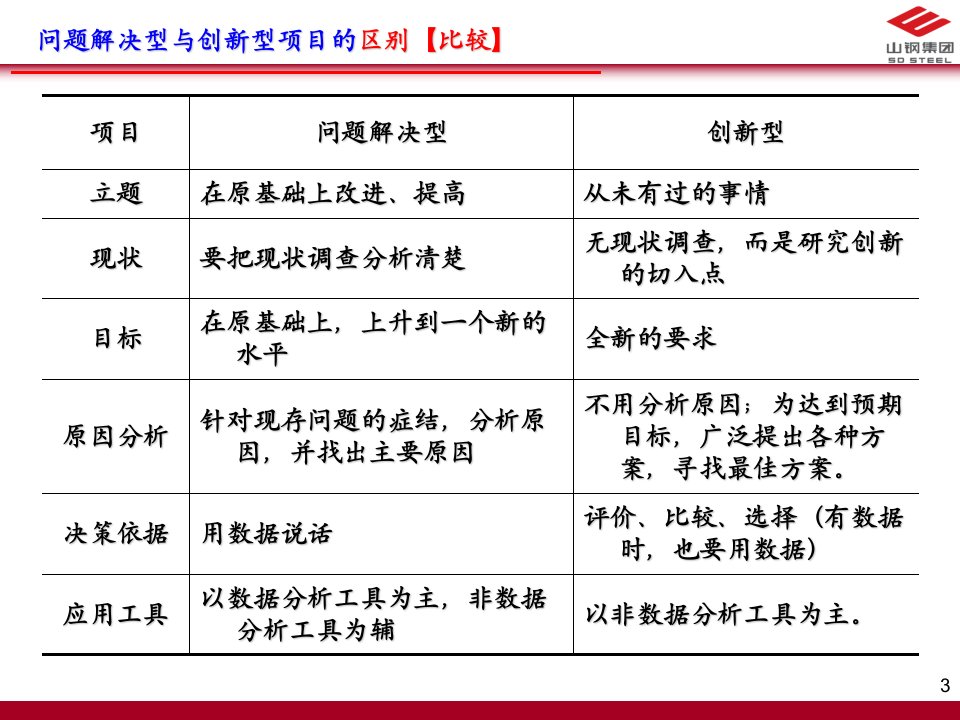 问题解决型与创新型项目的区别【比较】

山钢集团
SD STEEL

| 项目 | 问题解决型 | 创新型 |
|---|---|---|
| 立题 | 在原基础上改进、提高 | 从未有过的事情 |
| 现状 | 要把现状调查分析清楚 | 无现状调查，而是研究创新的切入点 |
| 目标 | 在原基础上，上升到一个新的水平 | 全新的要求 |
| 原因分析 | 针对现存问题的症结，分析原因，并找出主要原因 | 不用分析原因；为达到预期目标，广泛提出各种方案，寻找最佳方案。 |
| 决策依据 | 用数据说话 | 评价、比较、选择（有数据时，也要用数据） |
| 应用工具 | 以数据分析工具为主，非数据分析工具为辅 | 以非数据分析工具为主。 |

3